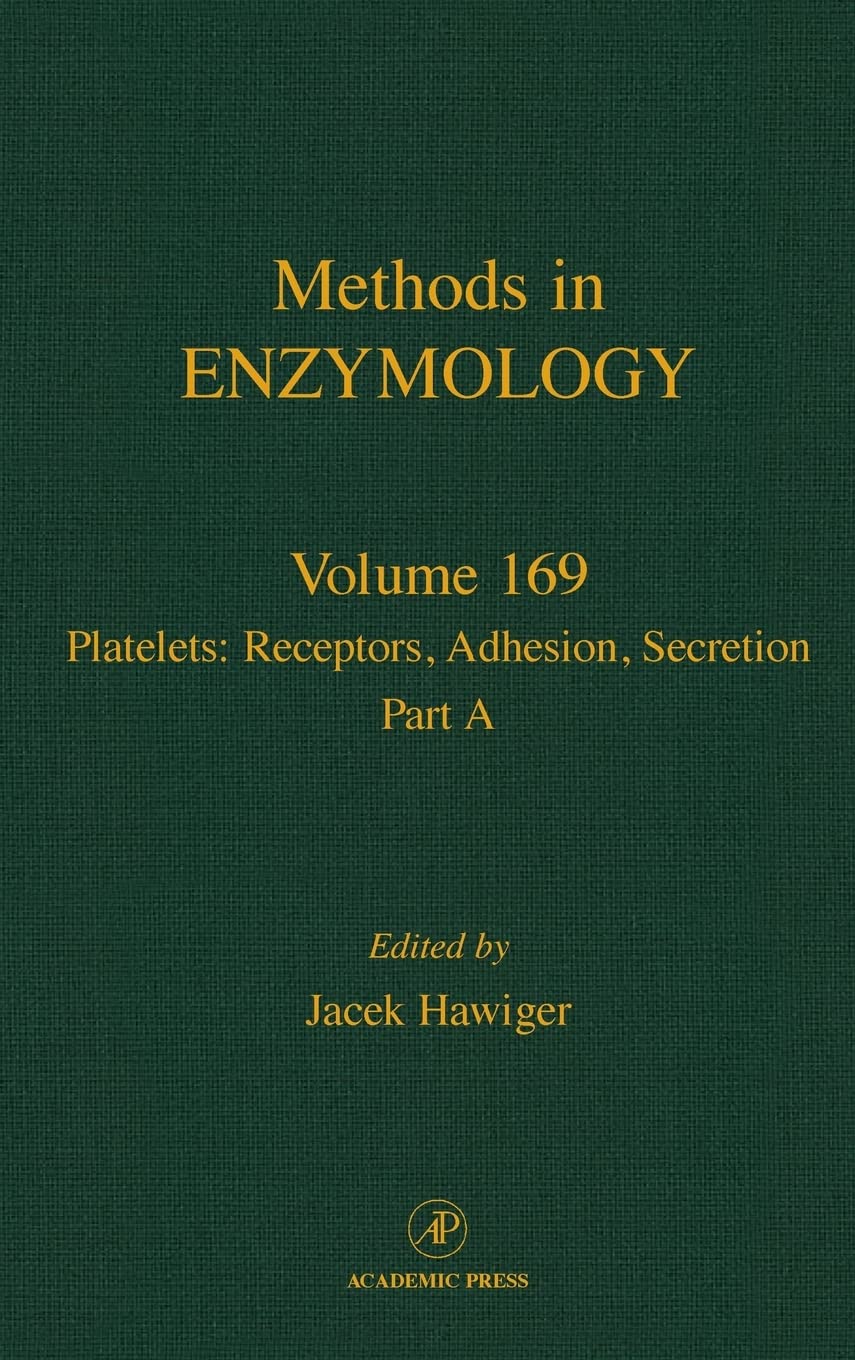 Methods in
ENZYMOLOGY

Volume 169
Platelets: Receptors, Adhesion, Secretion
Part A

Edited by
Jacek Hawiger

AP
ACADEMIC PRESS